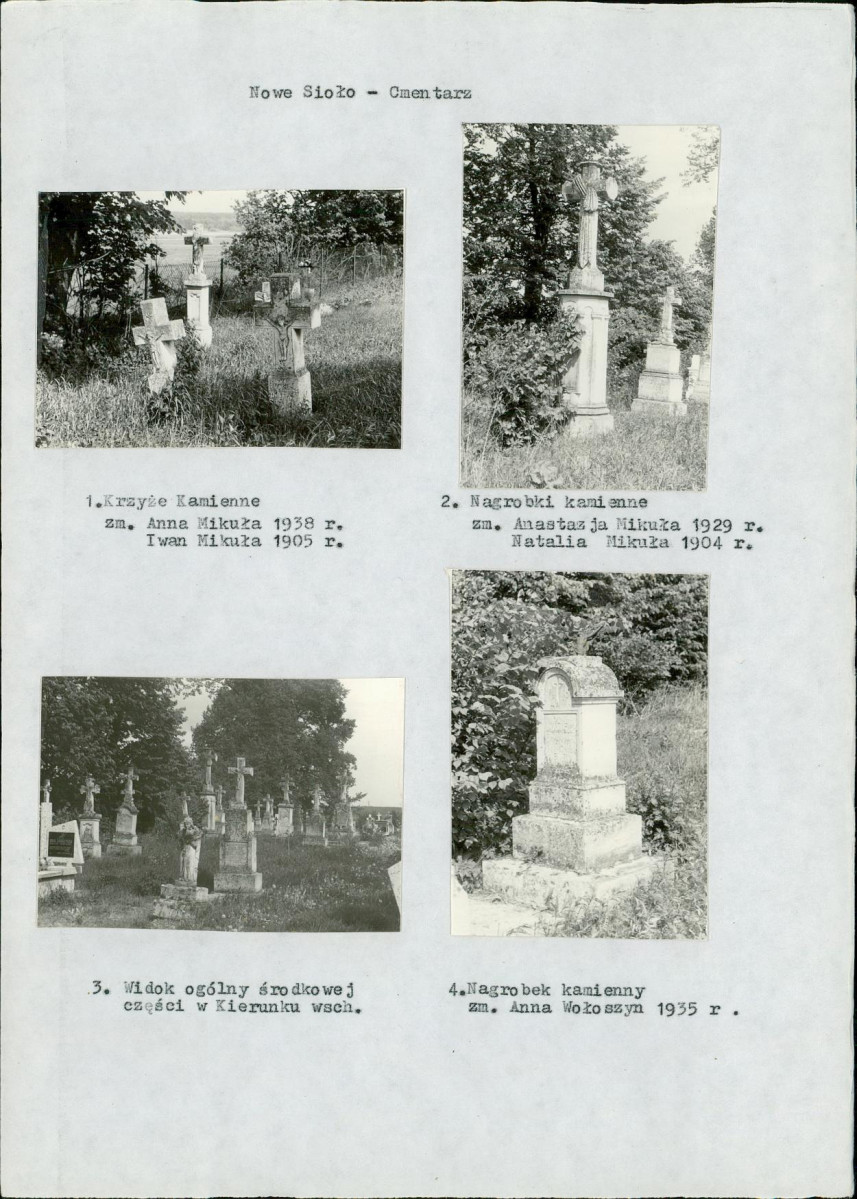 Nowe Sioło - Cmentarz

1.Krzyże Kamienne
zm. Anna Mikuła 1938 r.
Iwan Mikuła 1905 r.

2. Nagrobki kamienne
zm. Anastazja Mikuła 1929 r.
Natalia Mikuła 1904 r.

.3. Widok ogólny środkowej
części w Kierunku wsch.

4.Nagrobek kamienny
zm. Anna Wołoszyn 1935 r .